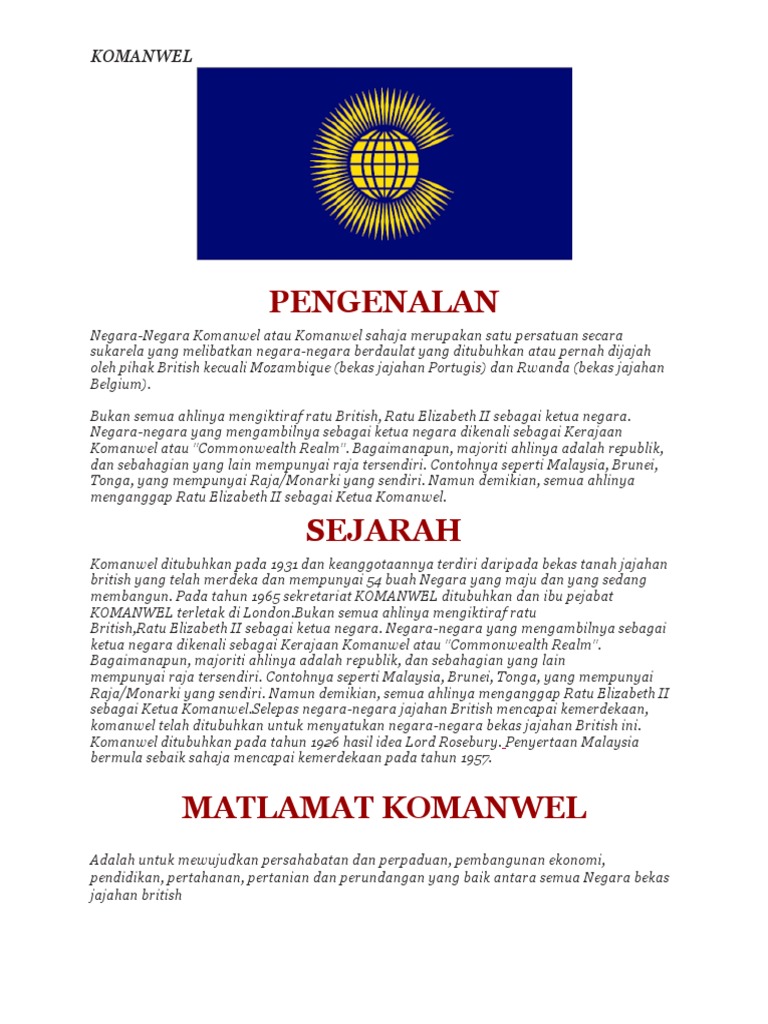 KOMANWEL

PENGENALAN

Negara-Negara Komanwel atau Komanwel sahaja merupakan satu persatuan secara sukarela yang melibatkan negara-negara berdaulat yang ditubuhkan atau pernah dijajah oleh pihak British kecuali Mozambique (bekas jajahan Portugis) dan Rwanda (bekas jajahan Belgium).

Bukan semua ahlinya mengiktiraf ratu British, Ratu Elizabeth II sebagai ketua negara. Negara-negara yang mengambilnya sebagai ketua negara dikenali sebagai Kerajaan Komanwel atau "Commonwealth Realm". Bagaimanapun, majoriti ahlinya adalah republik, dan sebahagian yang lain mempunyai raja tersendiri. Contohnya seperti Malaysia, Brunei, Tonga, yang mempunyai Raja/Monarki yang sendiri. Namun demikian, semua ahlinya menganggap Ratu Elizabeth II sebagai Ketua Komanwel.

SEJARAH

Komanwel ditubuhkan pada 1931 dan keanggotaannya terdiri daripada bekas tanah jajahan british yang telah merdeka dan mempunyai 54 buah Negara yang maju dan yang sedang membangun. Pada tahun 1965 sekretariat KOMANWEL ditubuhkan dan ibu pejabat KOMANWEL terletak di London.Bukan semua ahlinya mengiktiraf ratu British,Ratu Elizabeth II sebagai ketua negara. Negara-negara yang mengambilnya sebagai ketua negara dikenali sebagai Kerajaan Komanwel atau "Commonwealth Realm". Bagaimanapun, majoriti ahlinya adalah republik, dan sebahagian yang lain mempunyai raja tersendiri. Contohnya seperti Malaysia, Brunei, Tonga, yang mempunyai Raja/Monarki yang sendiri. Namun demikian, semua ahlinya menganggap Ratu Elizabeth II sebagai Ketua Komanwel.Selepas negara-negara jajahan British mencapai kemerdekaan, komanwel telah ditubuhkan untuk menyatukan negara-negara bekas jajahan British ini. Komanwel ditubuhkan pada tahun 1926 hasil idea Lord Rosebury. Penyertaan Malaysia bermula sebaik sahaja mencapai kemerdekaan pada tahun 1957.

MATLAMAT KOMANWEL

Adalah untuk mewujudkan persahabatan dan perpaduan, pembangunan ekonomi, pendidikan, pertahanan, pertanian dan perundangan yang baik antara semua Negara bekas jajahan british